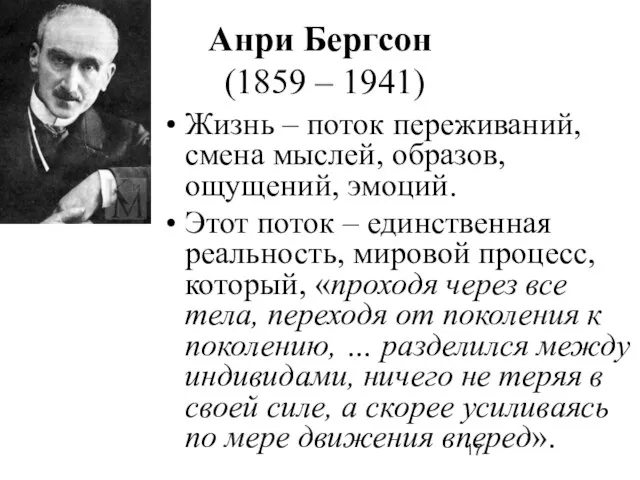 Анри Бергсон
(1859 – 1941)

• Жизнь – поток переживаний, смена мыслей, образов, ощущений, эмоций.
• Этот поток – единственная реальность, мировой процесс, который, «проходя через все тела, переходя от поколения к поколению, ... разделился между индивидами, ничего не теряя в своей силе, а скорее усиливаясь по мере движения вперед».

17